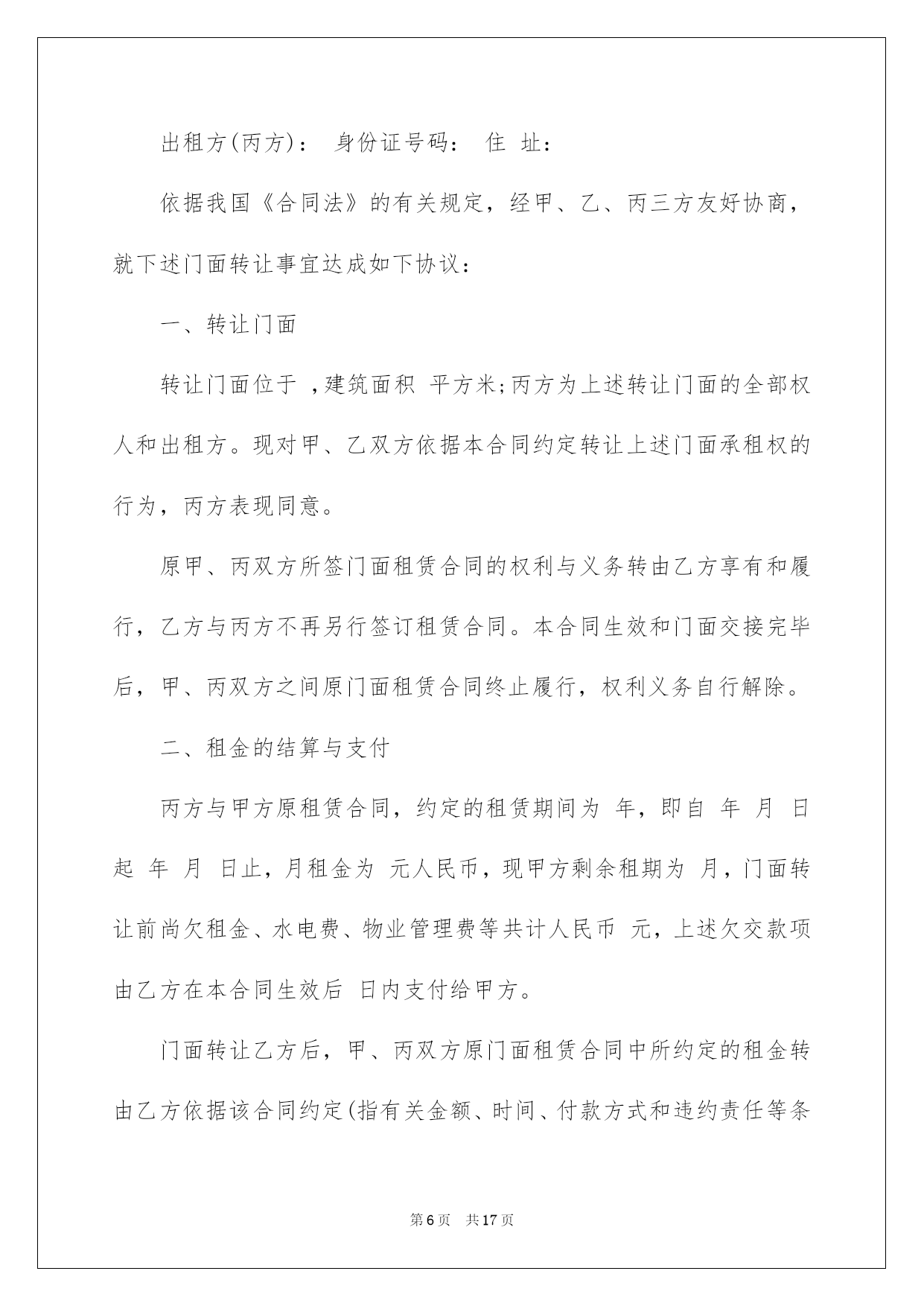 出租方(丙方)： 身份证号码： 住 址：

依据我国《合同法》的有关规定，经甲、乙、丙三方友好协商，就下述门面转让事宜达成如下协议：

一、转让门面

转让门面位于 ,建筑面积 平方米;丙方为上述转让门面的全部权人和出租方。现对甲、乙双方依据本合同约定转让上述门面承租权的行为，丙方表现同意。

原甲、丙双方所签门面租赁合同的权利与义务转由乙方享有和履行，乙方与丙方不再另行签订租赁合同。本合同生效和门面交接完毕后，甲、丙双方之间原门面租赁合同终止履行，权利义务自行解除。

二、租金的结算与支付

丙方与甲方原租赁合同，约定的租赁期间为 年，即自 年 月 日起 年 月 日止，月租金为 元人民币，现甲方剩余租期为 月，门面转让前尚欠租金、水电费、物业管理费等共计人民币 元，上述欠交款项由乙方在本合同生效后 日内支付给甲方。

门面转让乙方后，甲、丙双方原门面租赁合同中所约定的租金转由乙方依据该合同约定(指有关金额、时间、付款方式和违约责任等条

第6页 共17页